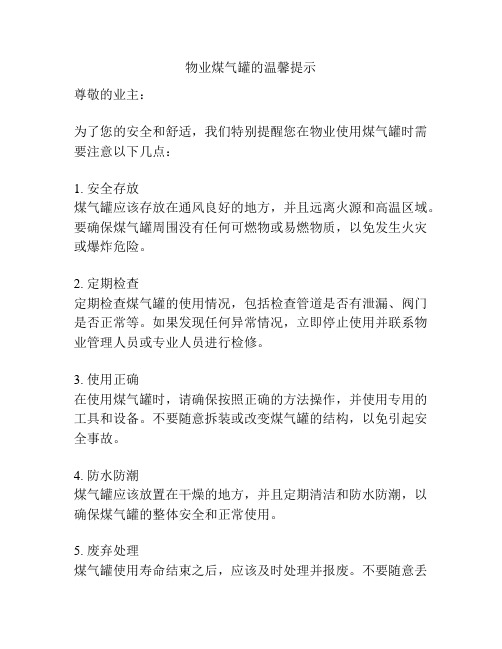 物业煤气罐的温馨提示

尊敬的业主：

为了您的安全和舒适，我们特别提醒您在物业使用煤气罐时需要注意以下几点：

1. 安全存放
煤气罐应该存放在通风良好的地方，并且远离火源和高温区域。要确保煤气罐周围没有任何可燃物或易燃物质，以免发生火灾或爆炸危险。

2. 定期检查
定期检查煤气罐的使用情况，包括检查管道是否有泄漏、阀门是否正常等。如果发现任何异常情况，立即停止使用并联系物业管理人员或专业人员进行检修。

3. 使用正确
在使用煤气罐时，请确保按照正确的方法操作，并使用专用的工具和设备。不要随意拆装或改变煤气罐的结构，以免引起安全事故。

4. 防水防潮
煤气罐应该放置在干燥的地方，并且定期清洁和防水防潮，以确保煤气罐的整体安全和正常使用。

5. 废弃处理
煤气罐使用寿命结束之后，应该及时处理并报废。不要随意丢